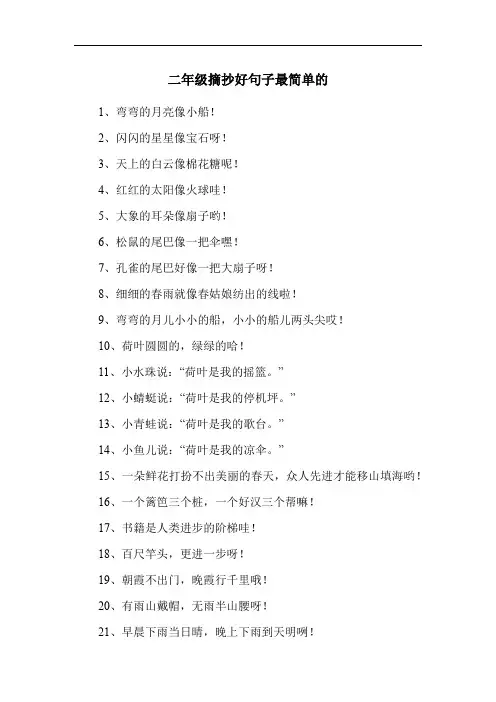 二年级摘抄好句子最简单的

1、弯弯的月亮像小船！

2、闪闪的星星像宝石呀！

3、天上的白云像棉花糖呢！

4、红红的太阳像火球哇！

5、大象的耳朵像扇子哟！

6、松鼠的尾巴像一把伞嘿！

7、孔雀的尾巴好像一把大扇子呀！

8、细细的春雨就像春姑娘纺出的线啦！

9、弯弯的月儿小小的船，小小的船儿两头尖哎！

10、荷叶圆圆的，绿绿的哈！

11、小水珠说：“荷叶是我的摇篮。”

12、小蜻蜓说：“荷叶是我的停机坪。”

13、小青蛙说：“荷叶是我的歌台。”

14、小鱼儿说：“荷叶是我的凉伞。”

15、一朵鲜花打扮不出美丽的春天，众人先进才能移山填海哟！

16、一个篱笆三个桩，一个好汉三个帮嘛！

17、书籍是人类进步的阶梯哇！

18、百尺竿头，更进一步呀！

19、朝霞不出门，晚霞行千里哦！

20、有雨山戴帽，无雨半山腰呀！

21、早晨下雨当日晴，晚上下雨到天明咧！